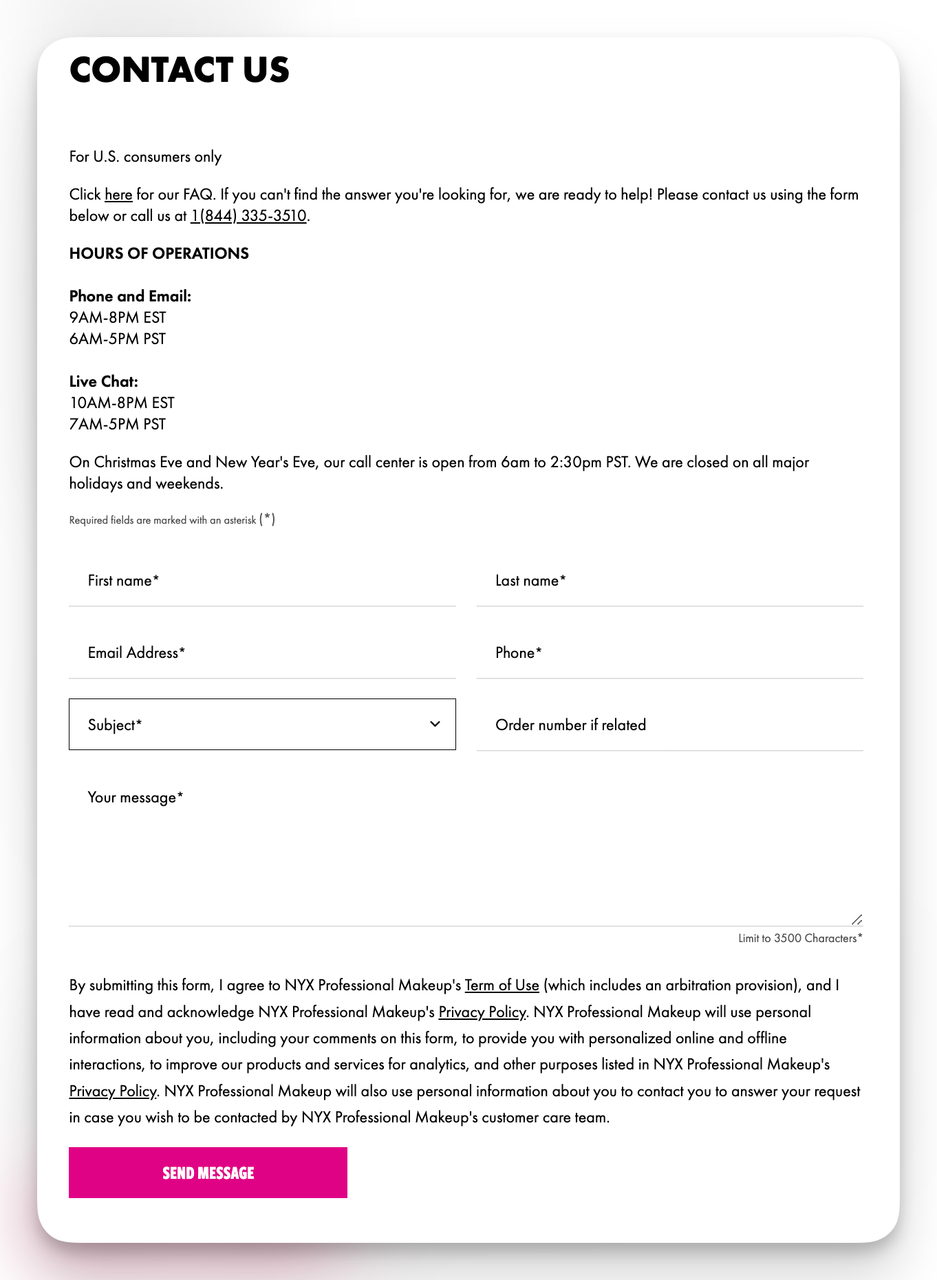 CONTACT US

For U.S. consumers only

Click here for our FAQ. If you can't find the answer you're looking for, we are ready to help! Please contact us using the form below or call us at 1(844) 335-3510.

HOURS OF OPERATIONS

Phone and Email:
9AM-8PM EST
6AM-5PM PST

Live Chat:
10AM-8PM EST
7AM-5PM PST

On Christmas Eve and New Year's Eve, our call center is open from 6am to 2:30pm PST. We are closed on all major holidays and weekends.

Required fields are marked with an asterisk (*)

First name*

Last name*

Email Address*

Phone*

Subject*

Order number if related

Your message*

Limit to 3500 Characters*

By submitting this form, I agree to NYX Professional Makeup's Term of Use (which includes an arbitration provision), and I have read and acknowledge NYX Professional Makeup's Privacy Policy. NYX Professional Makeup will use personal information about you, including your comments on this form, to provide you with personalized online and offline interactions, to improve our products and services for analytics, and other purposes listed in NYX Professional Makeup's Privacy Policy. NYX Professional Makeup will also use personal information about you to contact you to answer your request in case you wish to be contacted by NYX Professional Makeup's customer care team.

SEND MESSAGE